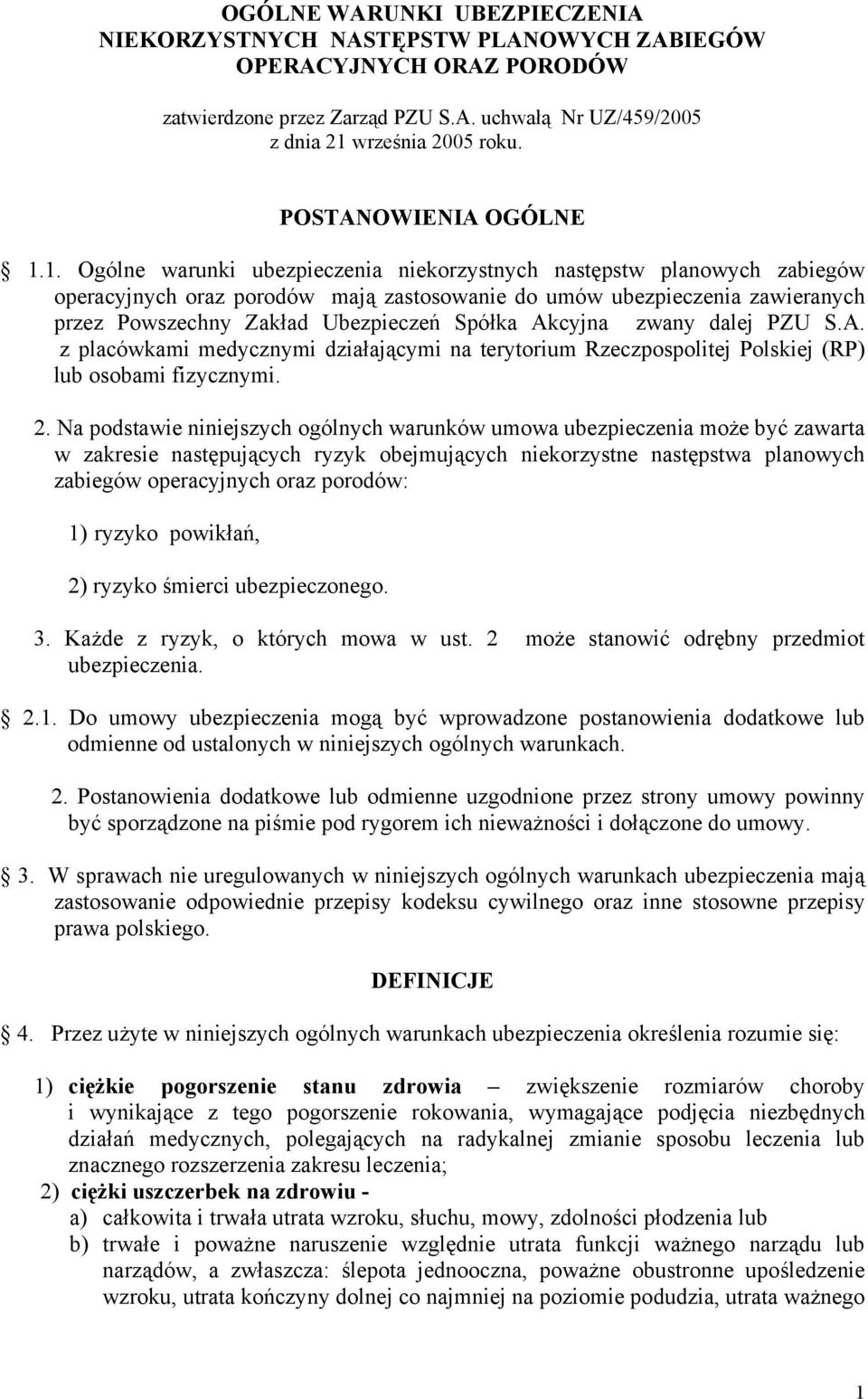 OGÓLNE WARUNKI UBEZPIECZENIA NIEKORZYSTNYCH NASTĘPSTW PLANOWYCH ZABIEGÓW OPERACYJNYCH ORAZ PORODÓW

zatwierdzone przez Zarząd PZU S.A. uchwałą Nr UZ/459/2005 z dnia 21 września 2005 roku.

POSTANOWIENIA OGÓLNE

§ 1.1. Ogólne warunki ubezpieczenia niekorzystnych następstw planowych zabiegów operacyjnych oraz porodów mają zastosowanie do umów ubezpieczenia zawieranych przez Powszechny Zakład Ubezpieczeń Spółka Akcyjna zwany dalej PZU S.A. z placówkami medycznymi działającymi na terytorium Rzeczpospolitej Polskiej (RP) lub osobami fizycznymi.

2. Na podstawie niniejszych ogólnych warunków umowa ubezpieczenia może być zawarta w zakresie następujących ryzyk obejmujących niekorzystne następstwa planowych zabiegów operacyjnych oraz porodów:

1) ryzyko powikłań,

2) ryzyko śmierci ubezpieczonego.

3. Każde z ryzyk, o których mowa w ust. 2 może stanowić odrębny przedmiot ubezpieczenia.

§ 2.1. Do umowy ubezpieczenia mogą być wprowadzone postanowienia dodatkowe lub odmienne od ustalonych w niniejszych ogólnych warunkach.

2. Postanowienia dodatkowe lub odmienne uzgodnione przez strony umowy powinny być sporządzone na piśmie pod rygorem ich nieważności i dołączone do umowy.

§ 3. W sprawach nie uregulowanych w niniejszych ogólnych warunkach ubezpieczenia mają zastosowanie odpowiednie przepisy kodeksu cywilnego oraz inne stosowne przepisy prawa polskiego.

DEFINICJE

§ 4. Przez użyte w niniejszych ogólnych warunkach ubezpieczenia określenia rozumie się:

1) ciężkie pogorszenie stanu zdrowia – zwiększenie rozmiarów choroby i wynikające z tego pogorszenie rokowania, wymagające podjęcia niezbędnych działań medycznych, polegających na radykalnej zmianie sposobu leczenia lub znacznego rozszerzenia zakresu leczenia;

2) ciężki uszczerbek na zdrowiu -
a) całkowita i trwała utrata wzroku, słuchu, mowy, zdolności płodzenia lub
b) trwałe i poważne naruszenie względnie utrata funkcji ważnego narządu lub narządów, a zwłaszcza: ślepota jednooczna, poważne obustronne upośledzenie wzroku, utrata kończyny dolnej co najmniej na poziomie podudzia, utrata ważnego

1